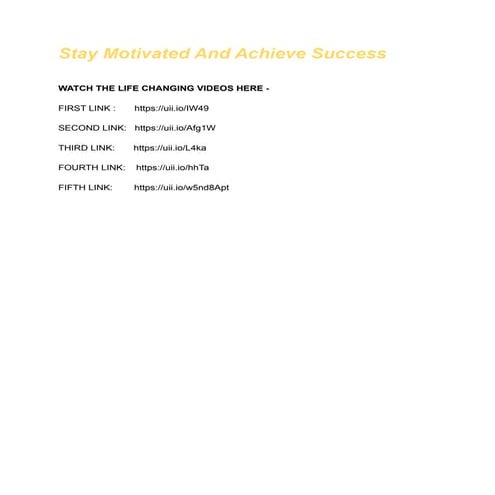 Stay Motivated And Achieve Success

WATCH THE LIFE CHANGING VIDEOS HERE -

FIRST LINK : https://uii.io/IW49

SECOND LINK: https://uii.io/Afg1W

THIRD LINK: https://uii.io/L4ka

FOURTH LINK: https://uii.io/hhTa

FIFTH LINK: https://uii.io/w5nd8Apt